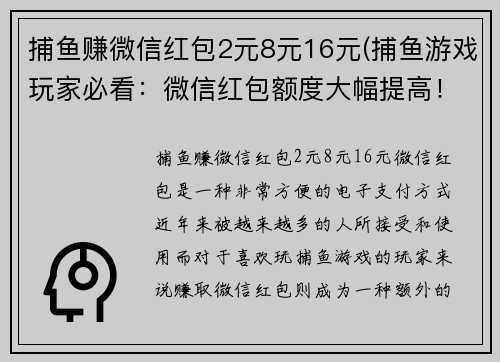 捕鱼赚微信红包2元8元16元(捕鱼游戏玩家必看：微信红包额度大幅提高！

捕鱼赚微信红包2元8元16元微信红包是一种非常方便的电子支付方式近年来被越来越多的人所接受和使用而对于喜欢玩捕鱼游戏的玩家来说赚取微信红包则成为一种额外的